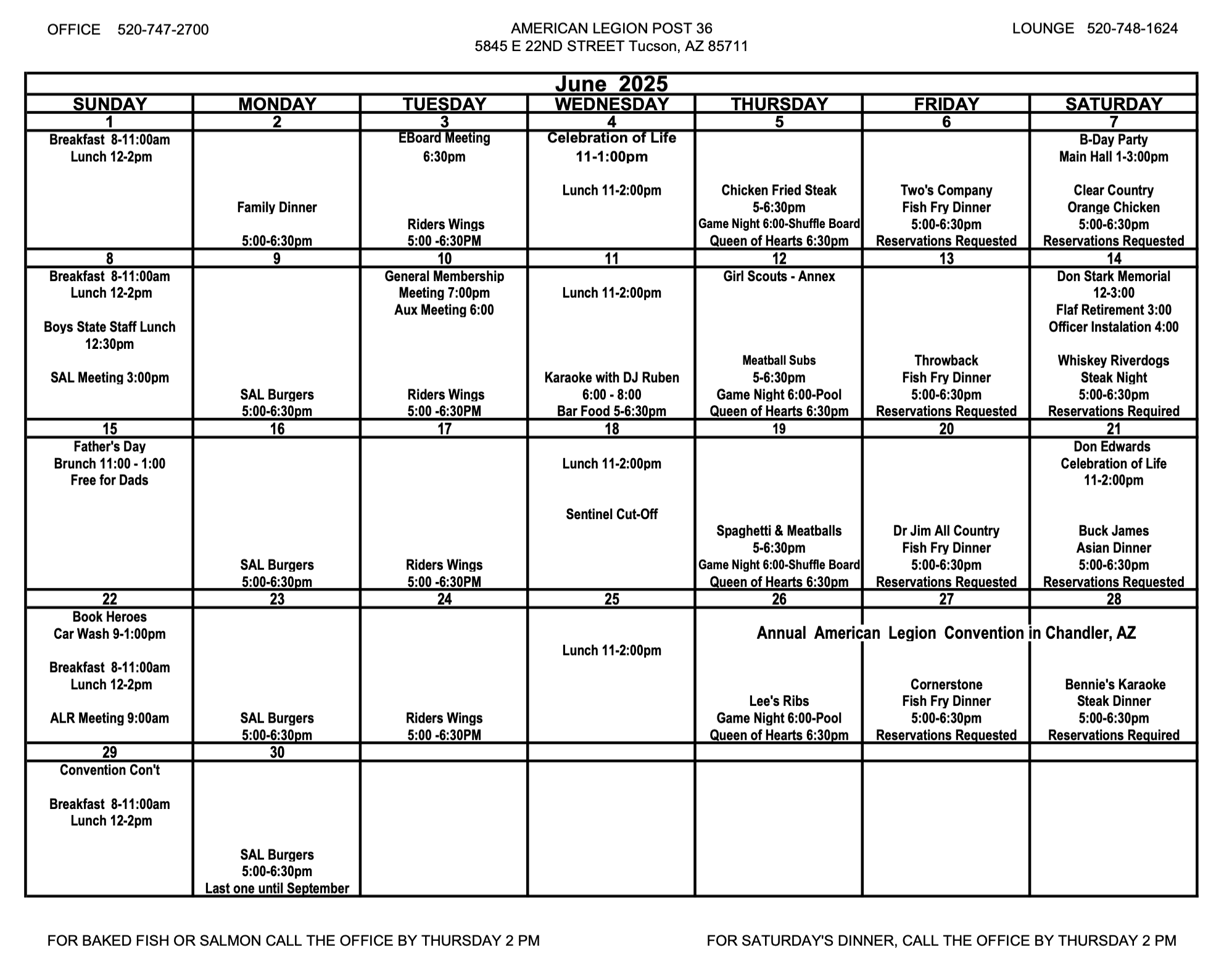 OFFICE 520-747-2700

AMERICAN LEGION POST 36
5845 E 22ND STREET Tucson, AZ 85711

LOUNGE 520-748-1624

June 2025

| SUNDAY | MONDAY | TUESDAY | WEDNESDAY | THURSDAY | FRIDAY | SATURDAY |
|---|---|---|---|---|---|---|
| 1 | 2 | 3 | 4 | 5 | 6 | 7 |
| Breakfast 8-11:00am Lunch 12-2pm | Family Dinner 5:00-6:30pm | EBoard Meeting 6:30pm Riders Wings 5:00 -6:30PM | Celebration of Life 11-1:00pm Lunch 11-2:00pm | Chicken Fried Steak 5-6:30pm Game Night 6:00-Shuffle Board Queen of Hearts 6:30pm | Two's Company Fish Fry Dinner 5:00-6:30pm Reservations Requested | B-Day Party Main Hall 1-3:00pm Clear Country Orange Chicken 5:00-6:30pm Reservations Requested |
| 8 | 9 | 10 | 11 | 12 | 13 | 14 |
| Breakfast 8-11:00am Lunch 12-2pm Boys State Staff Lunch 12:30pm SAL Meeting 3:00pm | SAL Burgers 5:00-6:30pm | General Membership Meeting 7:00pm Aux Meeting 6:00 Riders Wings 5:00 -6:30PM | Lunch 11-2:00pm Karaoke with DJ Ruben 6:00 - 8:00 Bar Food 5-6:30pm | Girl Scouts - Annex Meatball Subs 5-6:30pm Game Night 6:00-Pool Queen of Hearts 6:30pm | Throwback Fish Fry Dinner 5:00-6:30pm Reservations Requested | Don Stark Memorial 12-3:00 Flaf Retirement 3:00 Officer Instalation 4:00 Whiskey Riverdogs Steak Night 5:00-6:30pm Reservations Required |
| 15 | 16 | 17 | 18 | 19 | 20 | 21 |
| Father's Day Brunch 11:00 - 1:00 Free for Dads | SAL Burgers 5:00-6:30pm | Riders Wings 5:00 -6:30PM | Lunch 11-2:00pm Sentinel Cut-Off | Spaghetti & Meatballs 5-6:30pm Game Night 6:00-Shuffle Board Queen of Hearts 6:30pm | Dr Jim All Country Fish Fry Dinner 5:00-6:30pm Reservations Requested | Don Edwards Celebration of Life 11-2:00pm Buck James Asian Dinner 5:00-6:30pm Reservations Requested |
| 22 | 23 | 24 | 25 | 26 | 27 | 28 |
| Book Heroes Car Wash 9-1:00pm Breakfast 8-11:00am Lunch 12-2pm ALR Meeting 9:00am | SAL Burgers 5:00-6:30pm | Riders Wings 5:00 -6:30PM | Lunch 11-2:00pm | Annual American Legion Convention in Chandler, AZ Lee's Ribs Game Night 6:00-Pool Queen of Hearts 6:30pm | Cornerstone Fish Fry Dinner 5:00-6:30pm Reservations Requested | Bennie's Karaoke Steak Dinner 5:00-6:30pm Reservations Required |
| 29 | 30 | | | | | |
| Convention Con't Breakfast 8-11:00am Lunch 12-2pm | SAL Burgers 5:00-6:30pm Last one until September | | | | | |

FOR BAKED FISH OR SALMON CALL THE OFFICE BY THURSDAY 2 PM

FOR SATURDAY'S DINNER, CALL THE OFFICE BY THURSDAY 2 PM